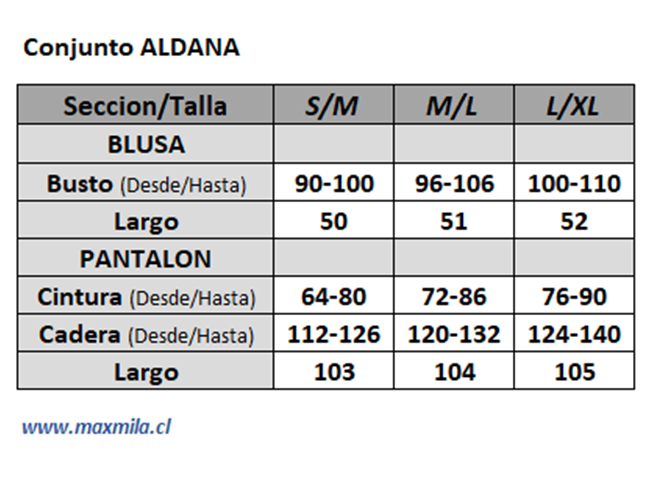 Conjunto ALDANA

| Seccion/Talla | S/M | M/L | L/XL |
|---|---|---|---|
| BLUSA | | | |
| Busto (Desde/Hasta) | 90-100 | 96-106 | 100-110 |
| Largo | 50 | 51 | 52 |
| PANTALON | | | |
| Cintura (Desde/Hasta) | 64-80 | 72-86 | 76-90 |
| Cadera (Desde/Hasta) | 112-126 | 120-132 | 124-140 |
| Largo | 103 | 104 | 105 |

www.maxmila.cl